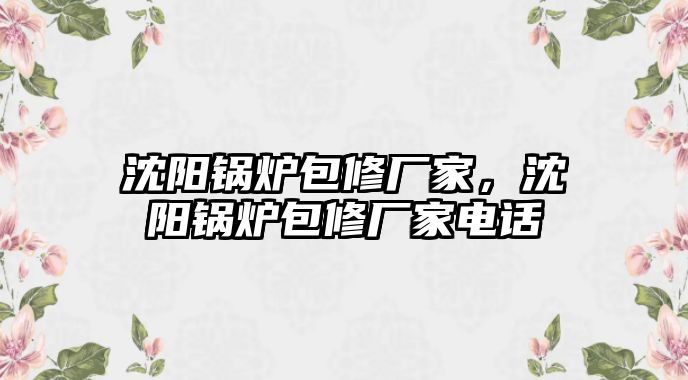 沈阳锅炉包修厂家，沈阳锅炉包修厂家电话